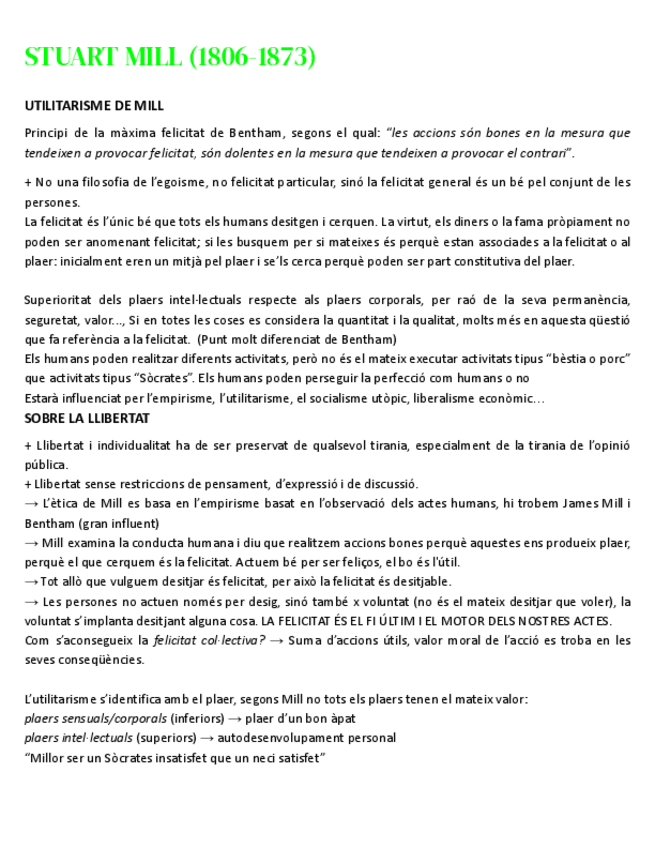 STUART MILL (1806-1873)

UTILITARISME DE MILL

Principi de la màxima felicitat de Bentham, segons el qual: "les accions són bones en la mesura que tendeixen a provocar felicitat, són dolentes en la mesura que tendeixen a provocar el contrari".

+ No una filosofia de l'egoisme, no felicitat particular, sinó la felicitat general és un bé pel conjunt de les persones.
La felicitat és l'únic bé que tots els humans desitgen i cerquen. La virtut, els diners o la fama pròpiament no poden ser anomenant felicitat; si les busquem per si mateixes és perquè estan associades a la felicitat o al plaer: inicialment eren un mitjà pel plaer i se'ls cerca perquè poden ser part constitutiva del plaer.

Superioritat dels plaers intel·lectuals respecte als plaers corporals, per raó de la seva permanència, seguretat, valor..., Si en totes les coses es considera la quantitat i la qualitat, molts més en aquesta qüestió que fa referència a la felicitat. (Punt molt diferenciat de Bentham)
Els humans poden realitzar diferents activitats, però no és el mateix executar activitats tipus "bèstia o porc" que activitats tipus "Sòcrates". Els humans poden perseguir la perfecció com humans o no
Estarà influenciat per l'empirisme, l'utilitarisme, el socialisme utòpic, liberalisme econòmic...
SOBRE LA LLIBERTAT
+ Llibertat i individualitat ha de ser preservat de qualsevol tirania, especialment de la tirania de l'opinió pública.
+ Llibertat sense restriccions de pensament, d'expressió i de discussió.
→ L'ètica de Mill es basa en l'empirisme basat en l'observació dels actes humans, hi trobem James Mill i Bentham (gran influent)
→ Mill examina la conducta humana i diu que realitzem accions bones perquè aquestes ens produeix plaer, perquè el que cerquem és la felicitat. Actuem bé per ser feliços, el bo és l'útil.
→ Tot allò que vulguem desitjar és felicitat, per això la felicitat és desitjable.
→ Les persones no actuen només per desig, sinó també x voluntat (no és el mateix desitjar que voler), la voluntat s'implanta desitjant alguna cosa. LA FELICITAT ÉS EL FI ÚLTIM I EL MOTOR DELS NOSTRES ACTES.
Com s'aconsegueix la felicitat col·lectiva? → Suma d'accions útils, valor moral de l'acció es troba en les seves conseqüències.

L'utilitarisme s'identifica amb el plaer, segons Mill no tots els plaers tenen el mateix valor:
plaers sensuals/corporals (inferiors) → plaer d'un bon àpat
plaers intel·lectuals (superiors) → autodesenvolupament personal
"Millor ser un Sòcrates insatisfet que un neci satisfet"